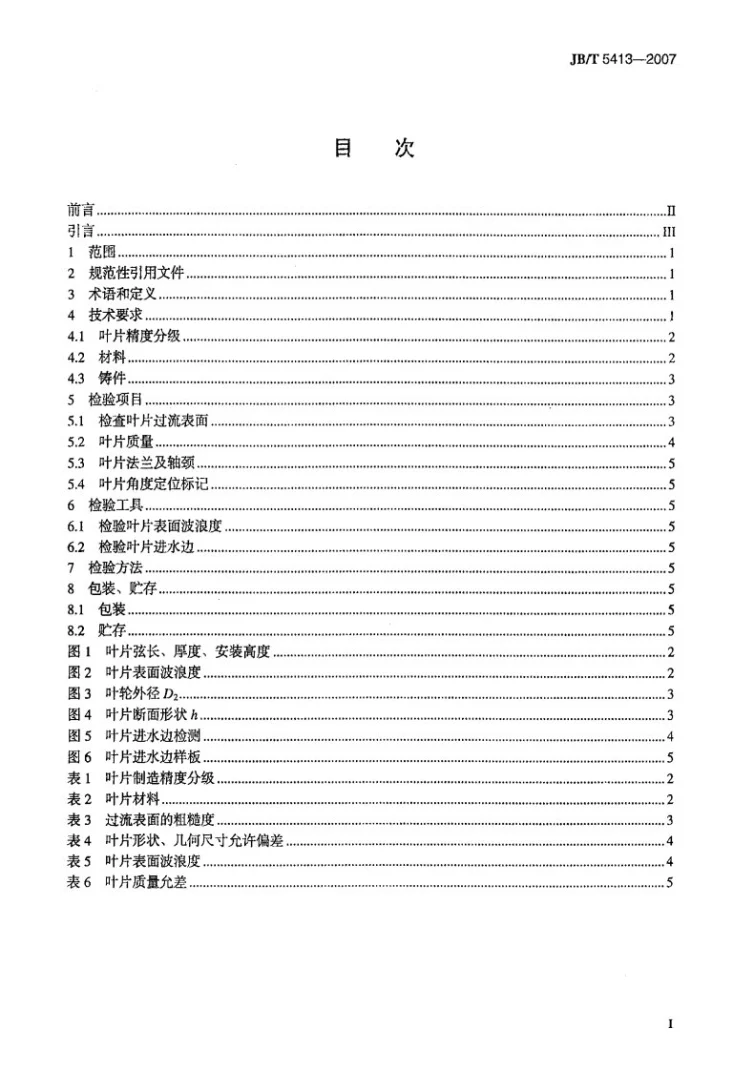 JB/T 5413—2007

目 次

前言 II
引言 III
1 范围 1
2 规范性引用文件 1
3 术语和定义 1
4 技术要求 1
4.1 叶片精度分级 2
4.2 材料 2
4.3 铸件 3
5 检验项目 3
5.1 检查叶片过流表面 3
5.2 叶片质量 4
5.3 叶片法兰及轴颈 5
5.4 叶片角度定位标记 5
6 检验工具 5
6.1 检验叶片表面波浪度 5
6.2 检验叶片进水边 5
7 检验方法 5
8 包装、贮存 5
8.1 包装 5
8.2 贮存 5
图1 叶片弦长、厚度、安装高度 2
图2 叶片表面波浪度 2
图3 叶轮外径$D_2$ 3
图4 叶片断面形状$h$ 3
图5 叶片进水边检测 4
图6 叶片进水边样板 5
表1 叶片制造精度分级 2
表2 叶片材料 2
表3 过流表面的粗糙度 3
表4 叶片形状、几何尺寸允许偏差 4
表5 叶片表面波浪度 4
表6 叶片质量允差 5

I